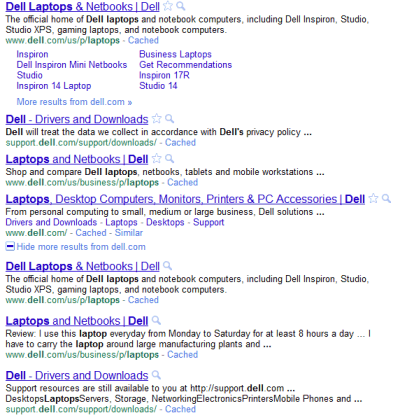 Dell Laptops & Netbooks | Dell
The official home of Dell laptops and notebook computers, including Dell Inspiron, Studio, Studio XPS, gaming laptops, and notebook computers.
www.dell.com/us/p/laptops - Cached

Inspiron
Dell Inspiron Mini Netbooks
Studio
Inspiron 14 Laptop

Business Laptops
Get Recommendations
Inspiron 17R
Studio 14

More results from dell.com »

Dell - Drivers and Downloads
Dell will treat the data we collect in accordance with Dell's privacy policy ...
support.dell.com/support/downloads/ - Cached

Laptops and Netbooks | Dell
Shop and compare Dell laptops, netbooks, tablets and mobile workstations ...
www.dell.com/us/business/p/laptops - Cached

Laptops, Desktop Computers, Monitors, Printers & PC Accessories | Dell
From personal computing to small, medium or large business, Dell solutions ...
Drivers and Downloads - Laptops - Desktops - Support
www.dell.com/ - Cached - Similar

Hide more results from dell.com

Dell Laptops & Netbooks | Dell
The official home of Dell laptops and notebook computers, including Dell Inspiron, Studio, Studio XPS, gaming laptops, and notebook computers.
www.dell.com/us/p/laptops - Cached

Laptops and Netbooks | Dell
Review: I use this laptop everyday from Monday to Saturday for at least 8 hours a day ... I have to carry the laptop around large manufacturing plants and ...
www.dell.com/us/business/p/laptops - Cached

Dell - Drivers and Downloads
Support resources are still available to you at http://support.dell.com ...
DesktopsLaptopsServers, Storage, NetworkingElectronicsPrintersMobile Phones and ...
support.dell.com/support/downloads/ - Cached